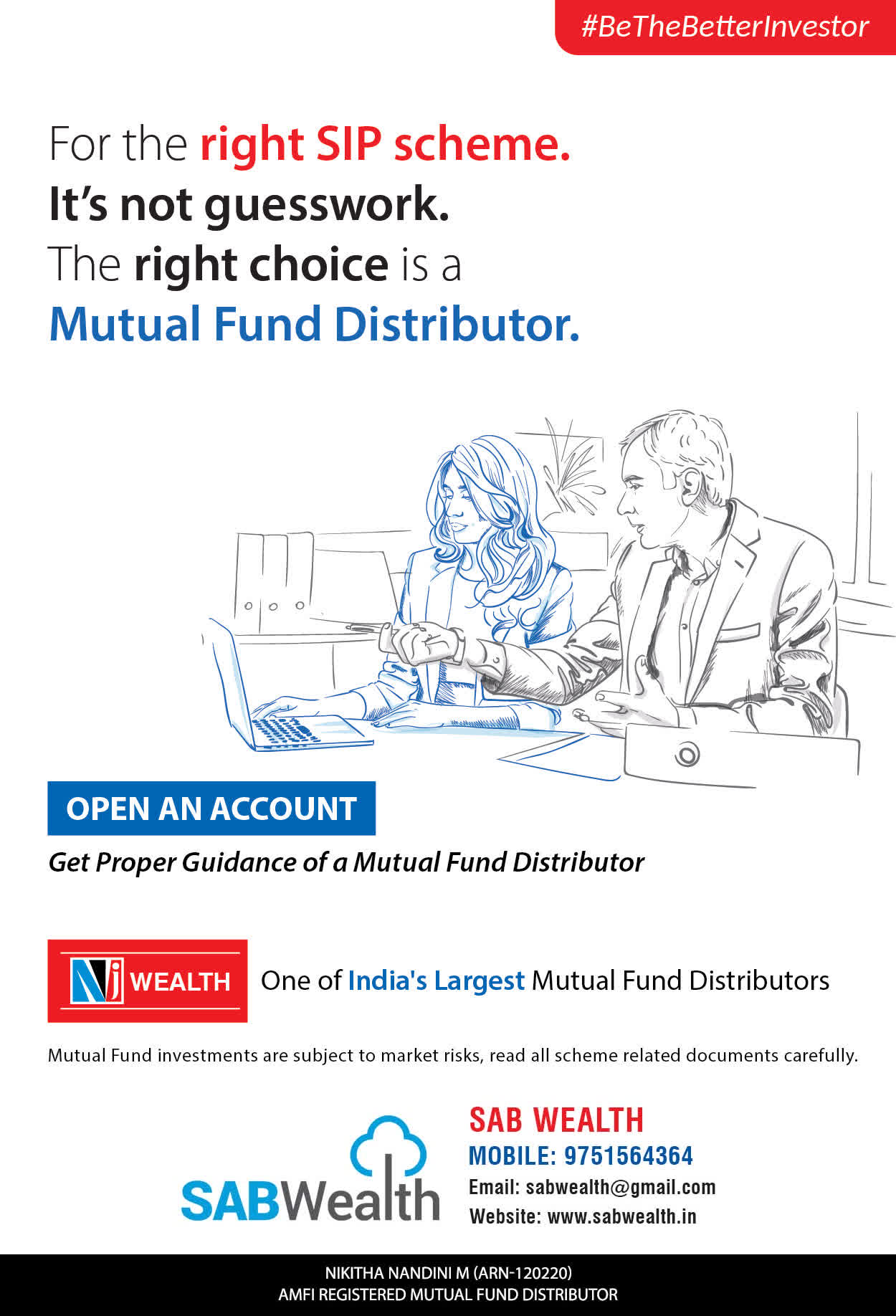 #BeTheBetterInvestor

For the right SIP scheme.
It's not guesswork.
The right choice is a
Mutual Fund Distributor.

OPEN AN ACCOUNT

Get Proper Guidance of a Mutual Fund Distributor

NJ WEALTH

One of India's Largest Mutual Fund Distributors

Mutual Fund investments are subject to market risks, read all scheme related documents carefully.

SABWealth

SAB WEALTH
MOBILE: 9751564364
Email: sabwealth@gmail.com
Website: www.sabwealth.in

NIKITHA NANDINI M (ARN-120220)
AMFI REGISTERED MUTUAL FUND DISTRIBUTOR